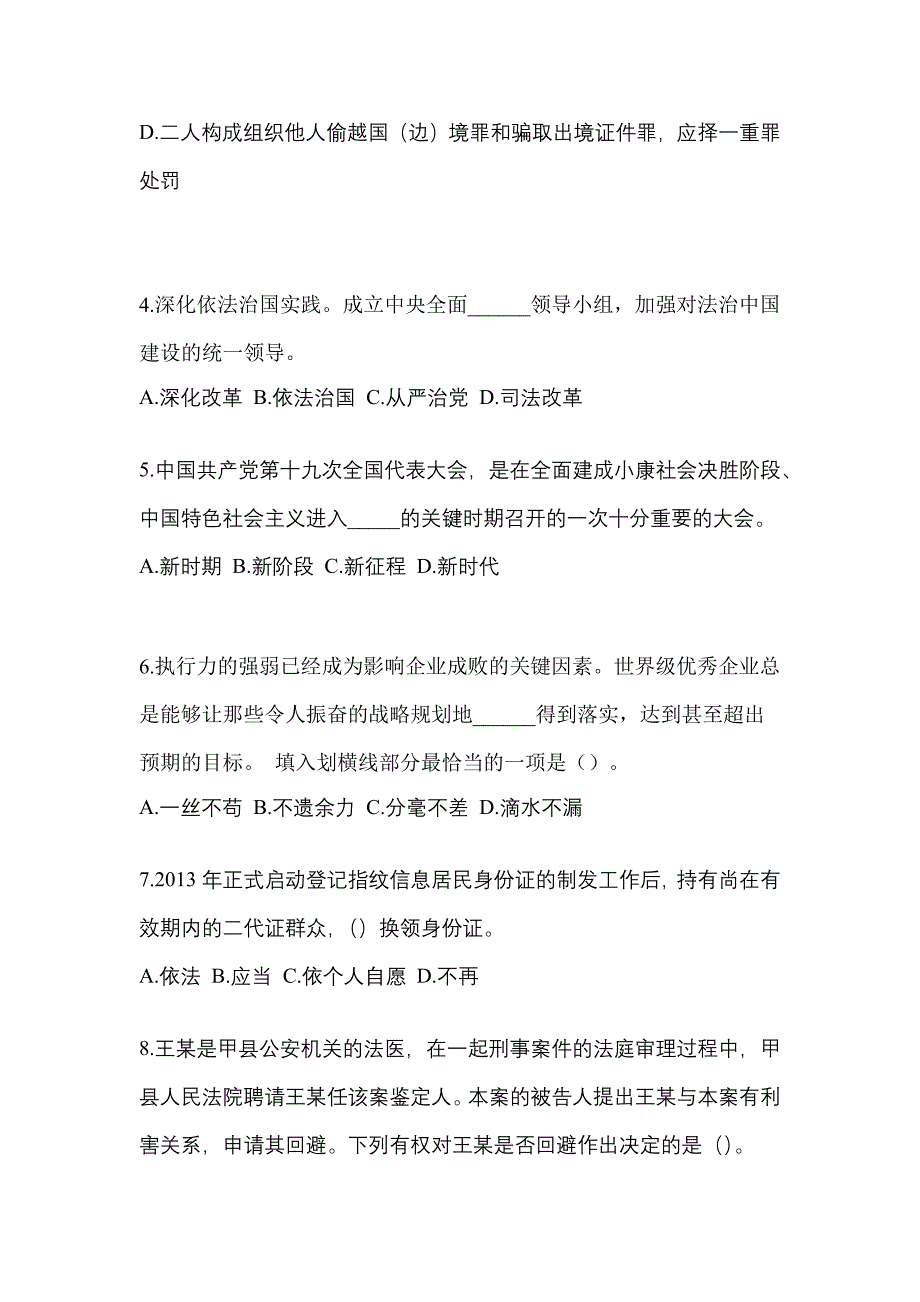 D.二人构成组织他人偷越国（边）境罪和骗取出境证件罪，应择一重罪处罚

4.深化依法治国实践。成立中央全面______领导小组，加强对法治中国建设的统一领导。

A.深化改革 B.依法治国 C.从严治党 D.司法改革

5.中国共产党第十九次全国代表大会，是在全面建成小康社会决胜阶段、中国特色社会主义进入_____的关键时期召开的一次十分重要的大会。

A.新时期 B.新阶段 C.新征程 D.新时代

6.执行力的强弱已经成为影响企业成败的关键因素。世界级优秀企业总是能够让那些令人振奋的战略规划地______得到落实，达到甚至超出预期的目标。 填入划横线部分最恰当的一项是（）。

A.一丝不苟 B.不遗余力 C.分毫不差 D.滴水不漏

7.2013 年正式启动登记指纹信息居民身份证的制发工作后，持有尚在有效期内的二代证群众，（）换领身份证。

A.依法 B.应当 C.依个人自愿 D.不再

8.王某是甲县公安机关的法医，在一起刑事案件的法庭审理过程中，甲县人民法院聘请王某任该案鉴定人。本案的被告人提出王某与本案有利害关系，申请其回避。下列有权对王某是否回避作出决定的是（）。